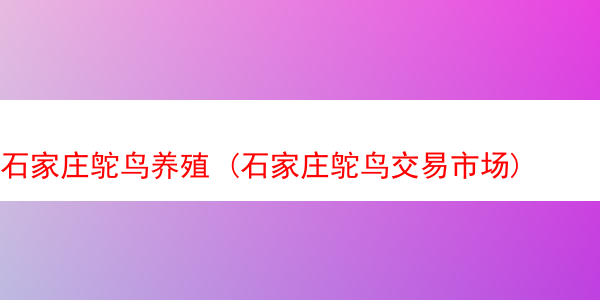 石家庄鸵鸟养殖（石家庄鸵鸟交易市场）